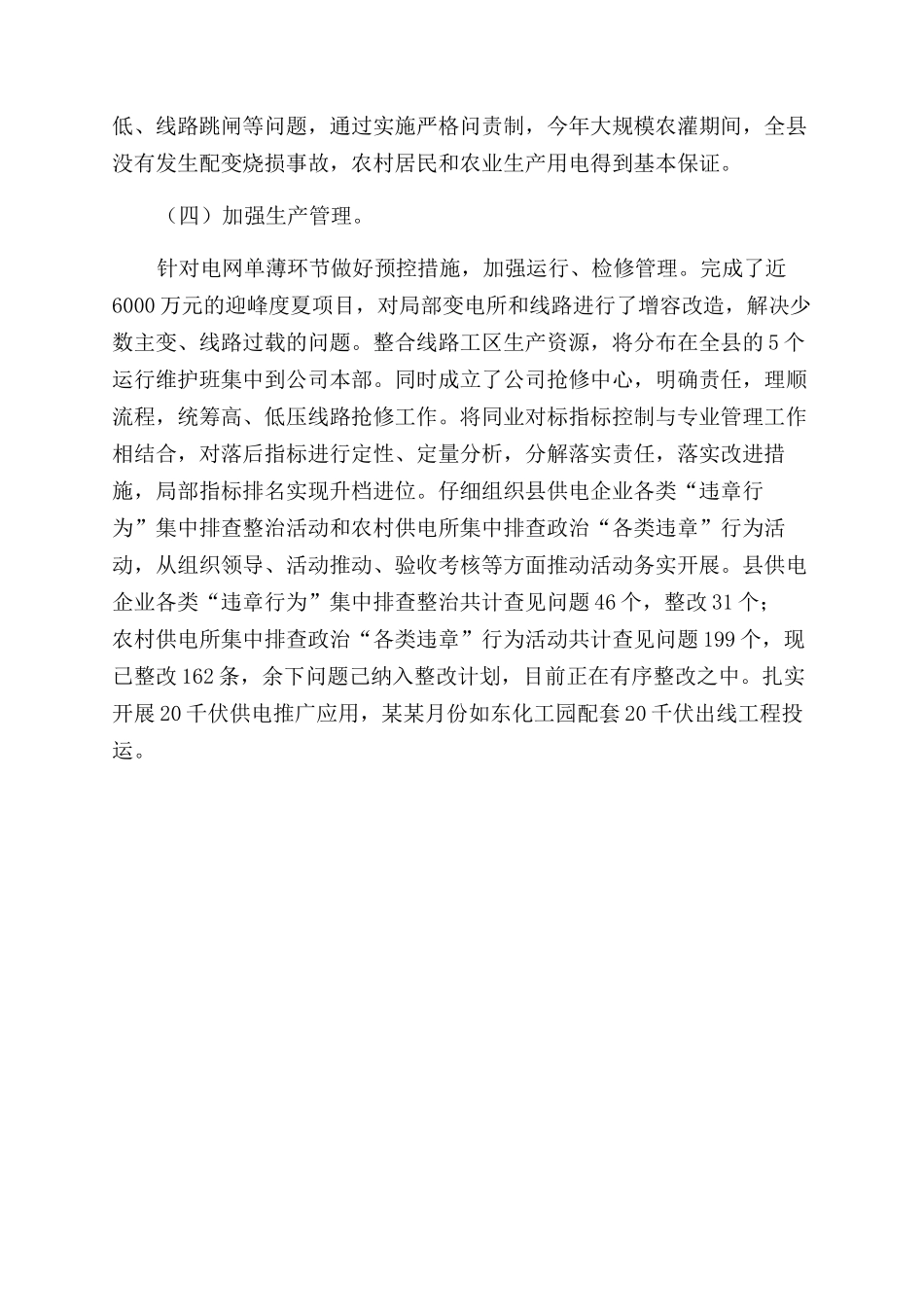 低、线路跳闸等问题，通过实施严格问责制，今年大规模农灌期间，全县没有发生配变烧损事故，农村居民和农业生产用电得到基本保证。

（四）加强生产管理。

针对电网单薄环节做好预控措施，加强运行、检修管理。完成了近6000万元的迎峰度夏项目，对局部变电所和线路进行了增容改造，解决少数主变、线路过载的问题。整合线路工区生产资源，将分布在全县的5个运行维护班集中到公司本部。同时成立了公司抢修中心，明确责任，理顺流程，统筹高、低压线路抢修工作。将同业对标指标控制与专业管理工作相结合，对落后指标进行定性、定量分析，分解落实责任，落实改进措施，局部指标排名实现升档进位。仔细组织县供电企业各类“违章行为”集中排查整治活动和农村供电所集中排查政治“各类违章”行为活动，从组织领导、活动推动、验收考核等方面推动活动务实开展。县供电企业各类“违章行为”集中排查整治共计查见问题46个，整改31个；农村供电所集中排查政治“各类违章”行为活动共计查见问题199个，现已整改162条，余下问题已纳入整改计划，目前正在有序整改之中。扎实开展20千伏供电推广应用，某某月份如东化工园配套20千伏出线工程投运。